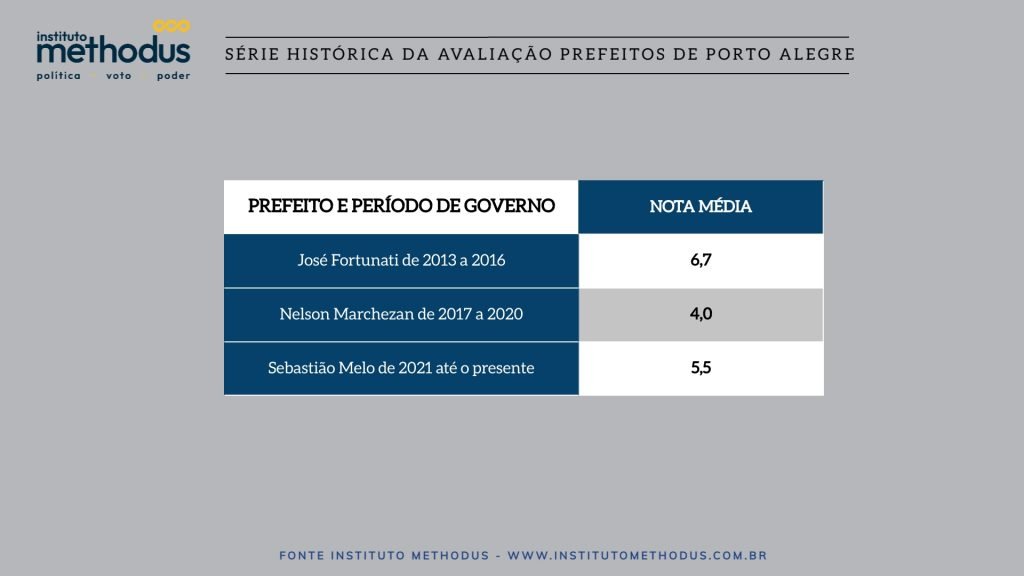 instituto methodus
política voto poder

SÉRIE HISTÓRICA DA AVALIAÇÃO PREFEITOS DE PORTO ALEGRE

| PREFEITO E PERÍODO DE GOVERNO | NOTA MÉDIA |
|---|---|
| José Fortunati de 2013 a 2016 | 6,7 |
| Nelson Marchezan de 2017 a 2020 | 4,0 |
| Sebastião Melo de 2021 até o presente | 5,5 |

FONTE INSTITUTO METHODUS - WWW.INSTITUTOMETHODUS.COM.BR